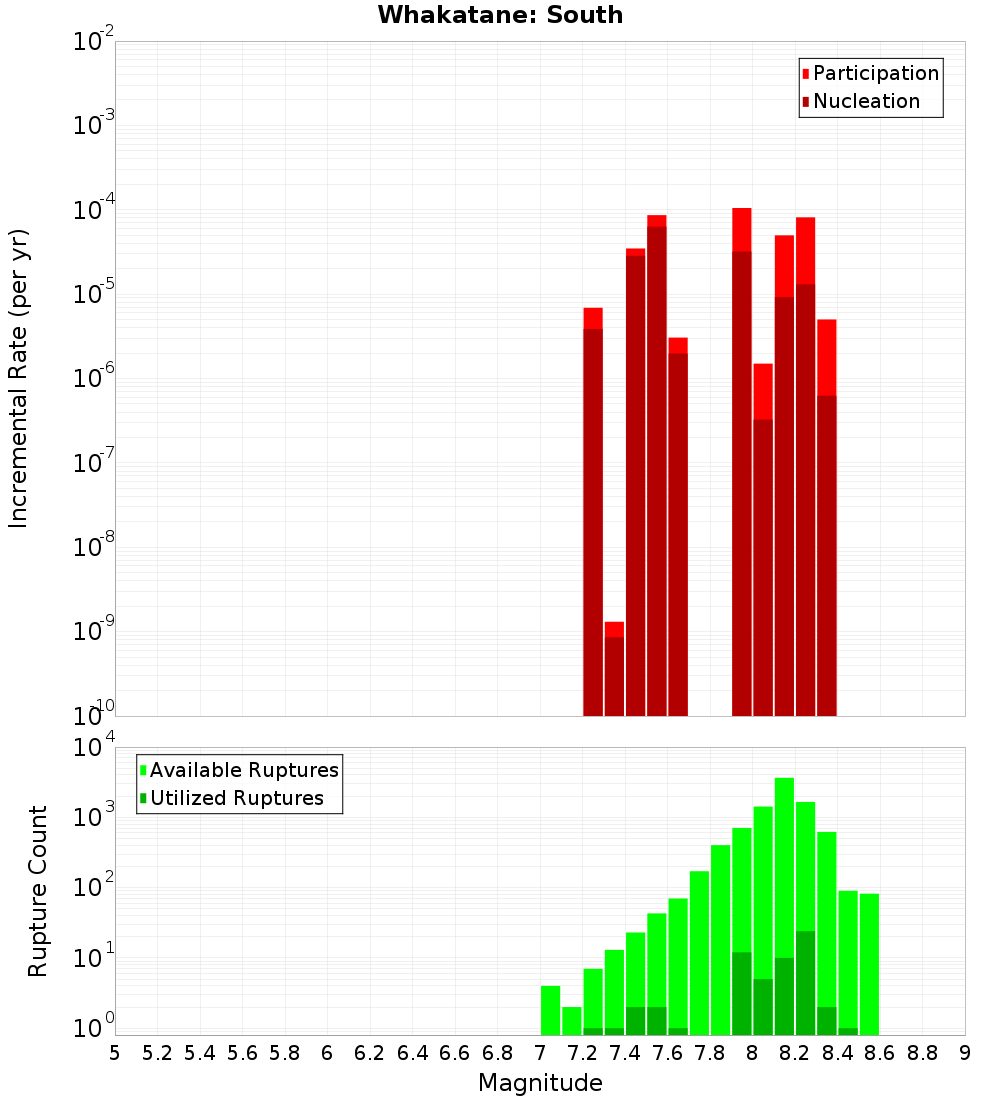 Whakatane: South

Participation
Nucleation

Incremental Rate (per yr)

$10^{-2}$
$10^{-3}$
$10^{-4}$
$10^{-5}$
$10^{-6}$
$10^{-7}$
$10^{-8}$
$10^{-9}$
$10^{-10}$

Available Ruptures
Utilized Ruptures

Rupture Count

$10^{4}$
$10^{3}$
$10^{2}$
$10^{1}$
$10^{0}$

5 5.2 5.4 5.6 5.8 6 6.2 6.4 6.6 6.8 7 7.2 7.4 7.6 7.8 8 8.2 8.4 8.6 8.8 9

Magnitude